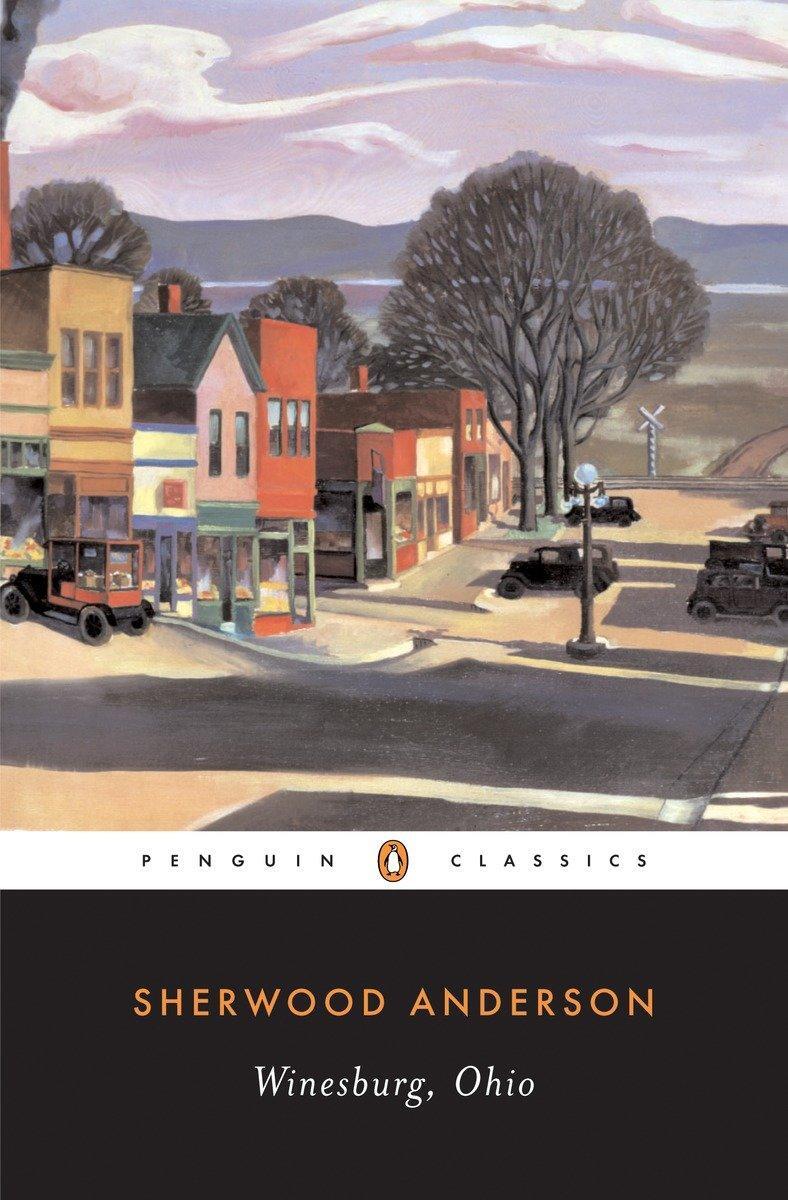 PENGUIN CLASSICS

SHERWOOD ANDERSON

Winesburg, Ohio